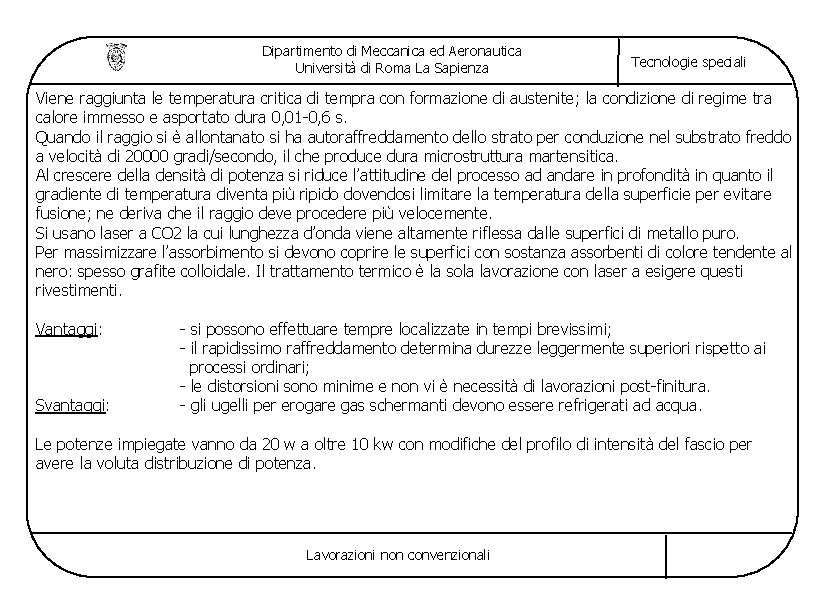 Dipartimento di Meccanica ed Aeronautica
Università di Roma La Sapienza

Tecnologie speciali

Viene raggiunta le temperatura critica di tempra con formazione di austenite; la condizione di regime tra calore immesso e asportato dura 0,01-0,6 s.
Quando il raggio si è allontanato si ha autoraffreddamento dello strato per conduzione nel substrato freddo a velocità di 20000 gradi/secondo, il che produce dura microstruttura martensitica.
Al crescere della densità di potenza si riduce l'attitudine del processo ad andare in profondità in quanto il gradiente di temperatura diventa più ripido dovendosi limitare la temperatura della superficie per evitare fusione; ne deriva che il raggio deve procedere più velocemente.
Si usano laser a CO2 la cui lunghezza d'onda viene altamente riflessa dalle superfici di metallo puro.
Per massimizzare l'assorbimento si devono coprire le superfici con sostanza assorbenti di colore tendente al nero: spesso grafite colloidale. Il trattamento termico è la sola lavorazione con laser a esigere questi rivestimenti.

Vantaggi: - si possono effettuare tempre localizzate in tempi brevissimi;
- il rapidissimo raffreddamento determina durezze leggermente superiori rispetto ai processi ordinari;
- le distorsioni sono minime e non vi è necessità di lavorazioni post-finitura.
Svantaggi: - gli ugelli per erogare gas schermanti devono essere refrigerati ad acqua.

Le potenze impiegate vanno da 20 w a oltre 10 kw con modifiche del profilo di intensità del fascio per avere la voluta distribuzione di potenza.

Lavorazioni non convenzionali